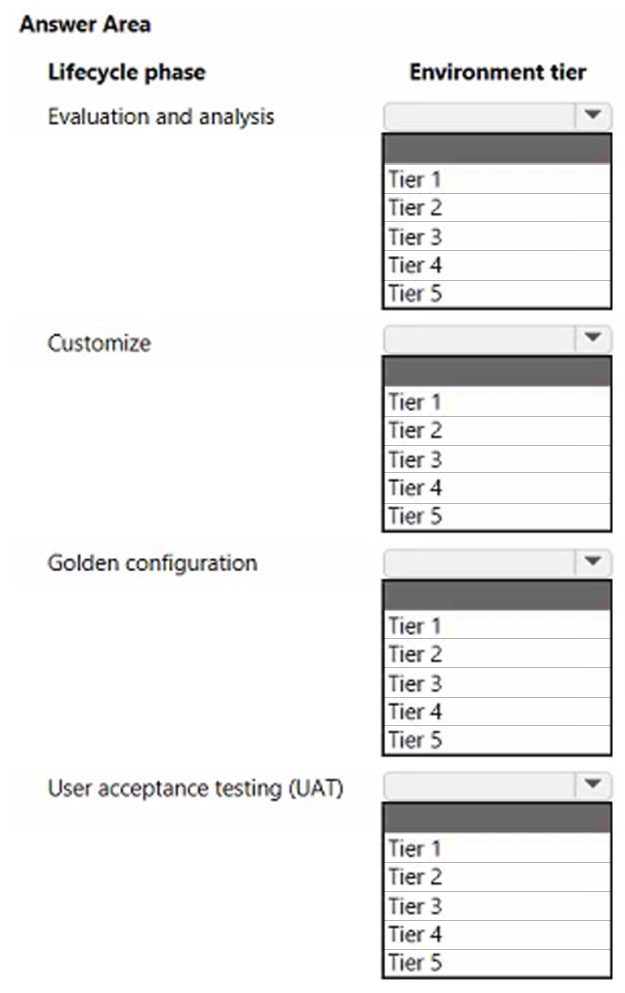 Answer Area

Lifecycle phase

Environment tier

Evaluation and analysis

Tier 1
Tier 2
Tier 3
Tier 4
Tier 5

Customize

Tier 1
Tier 2
Tier 3
Tier 4
Tier 5

Golden configuration

Tier 1
Tier 2
Tier 3
Tier 4
Tier 5

User acceptance testing (UAT)

Tier 1
Tier 2
Tier 3
Tier 4
Tier 5